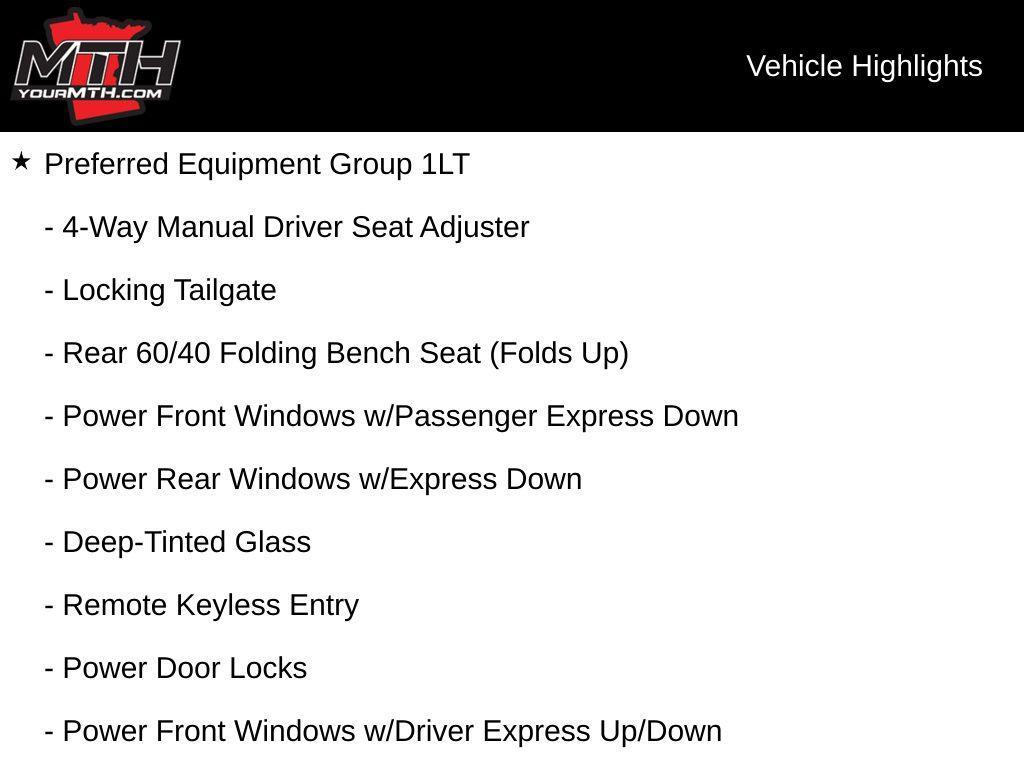 MTH
YOURMTH.COM

Vehicle Highlights

★ Preferred Equipment Group 1LT

- 4-Way Manual Driver Seat Adjuster

- Locking Tailgate

- Rear 60/40 Folding Bench Seat (Folds Up)

- Power Front Windows w/Passenger Express Down

- Power Rear Windows w/Express Down

- Deep-Tinted Glass

- Remote Keyless Entry

- Power Door Locks

- Power Front Windows w/Driver Express Up/Down